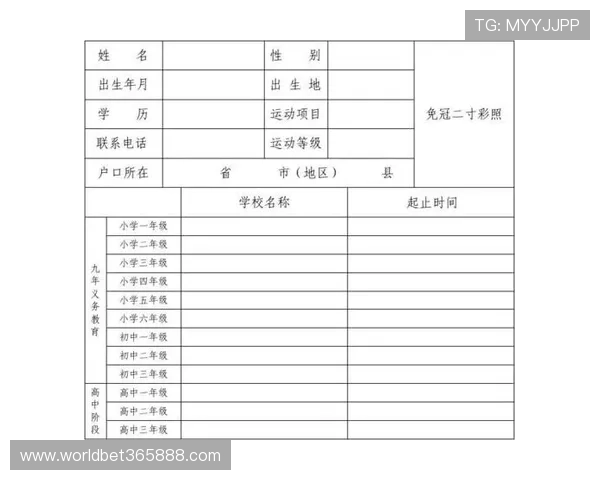 TG: MYYJJPP

| 姓　　名 | | 性　　别 | | 免冠二寸彩照 |
|---|---|---|---|---|
| 出生年月 | | 出 生 地 | | |
| 学　　历 | | 运动项目 | | |
| 联系电话 | | 运动等级 | | |
| 户口所在 | 省　　市（地区）　　县 | | | |

| | | 学校名称 | 起止时间 |
|---|---|---|---|
| 九年义务教育 | 小学一年级 | | |
| | 小学二年级 | | |
| | 小学三年级 | | |
| | 小学四年级 | | |
| | 小学五年级 | | |
| | 小学六年级 | | |
| | 初中一年级 | | |
| | 初中二年级 | | |
| | 初中三年级 | | |
| 高中阶段 | 高中一年级 | | |
| | 高中二年级 | | |
| | 高中三年级 | | |

www.worldbet365888.com